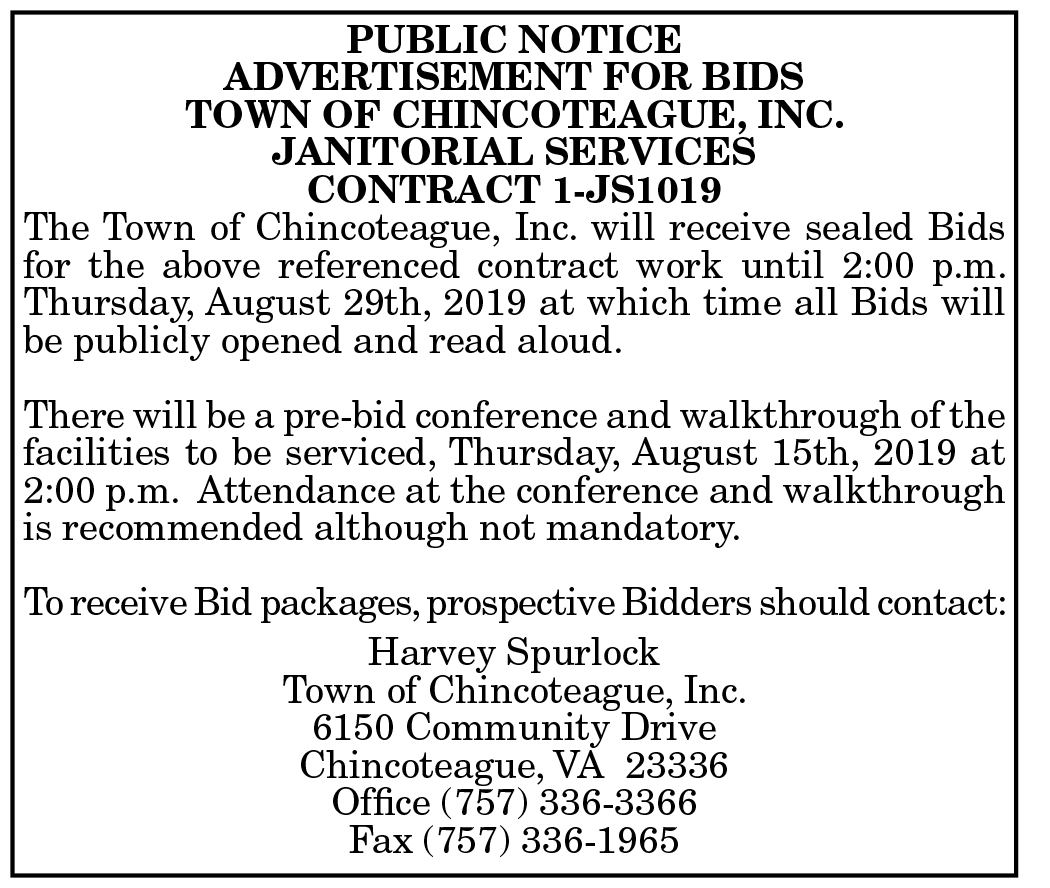 PUBLIC NOTICE
ADVERTISEMENT FOR BIDS
TOWN OF CHINCOTEAGUE, INC.
JANITORIAL SERVICES
CONTRACT 1-JS1019

The Town of Chincoteague, Inc. will receive sealed Bids for the above referenced contract work until 2:00 p.m. Thursday, August 29th, 2019 at which time all Bids will be publicly opened and read aloud.

There will be a pre-bid conference and walkthrough of the facilities to be serviced, Thursday, August 15th, 2019 at 2:00 p.m. Attendance at the conference and walkthrough is recommended although not mandatory.

To receive Bid packages, prospective Bidders should contact:

Harvey Spurlock
Town of Chincoteague, Inc.
6150 Community Drive
Chincoteague, VA 23336
Office (757) 336-3366
Fax (757) 336-1965